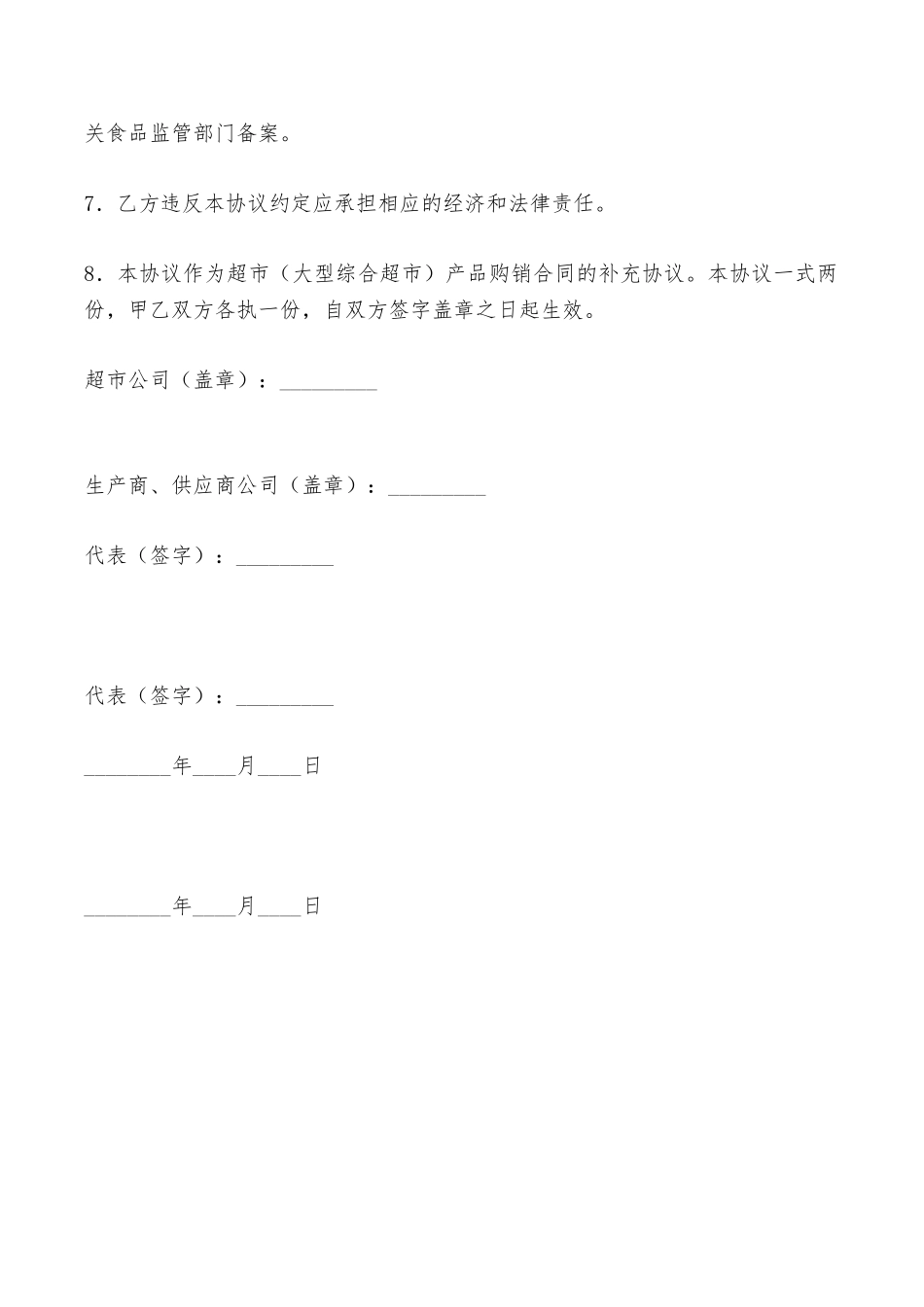 关食品监管部门备案。

7．乙方违反本协议约定应承担相应的经济和法律责任。

8．本协议作为超市（大型综合超市）产品购销合同的补充协议。本协议一式两份，甲乙双方各执一份，自双方签字盖章之日起生效。

超市公司（盖章）：_________

生产商、供应商公司（盖章）：_________

代表（签字）：_________

代表（签字）：_________

________年____月____日

________年____月____日